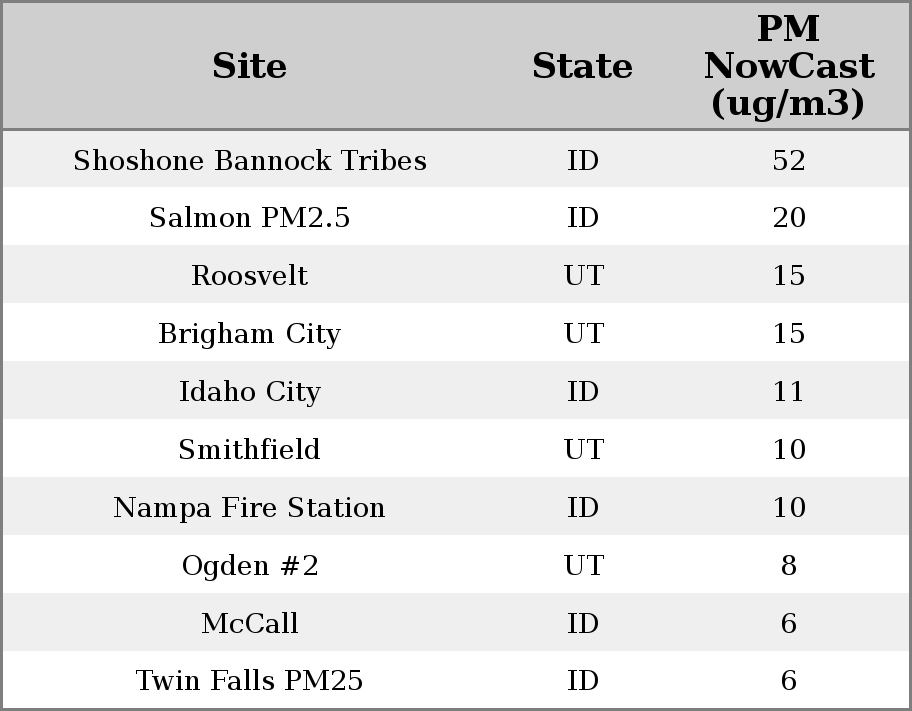 | Site | State | PM NowCast (ug/m3) |
|---|---|---|
| Shoshone Bannock Tribes | ID | 52 |
| Salmon PM2.5 | ID | 20 |
| Roosvelt | UT | 15 |
| Brigham City | UT | 15 |
| Idaho City | ID | 11 |
| Smithfield | UT | 10 |
| Nampa Fire Station | ID | 10 |
| Ogden #2 | UT | 8 |
| McCall | ID | 6 |
| Twin Falls PM25 | ID | 6 |